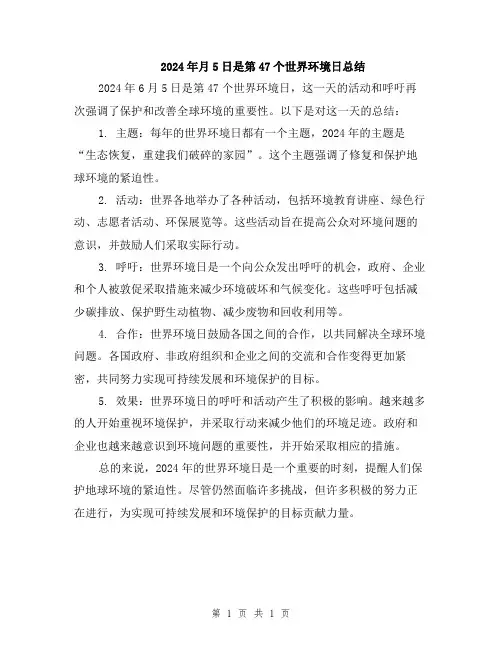 2024年月5日是第47个世界环境日总结

2024年6月5日是第47个世界环境日，这一天的活动和呼吁再次强调了保护和改善全球环境的重要性。以下是对这一天的总结：

1. 主题：每年的世界环境日都有一个主题，2024年的主题是“生态恢复，重建我们破碎的家园”。这个主题强调了修复和保护地球环境的紧迫性。

2. 活动：世界各地举办了各种活动，包括环境教育讲座、绿色行动、志愿者活动、环保展览等。这些活动旨在提高公众对环境问题的意识，并鼓励人们采取实际行动。

3. 呼吁：世界环境日是一个向公众发出呼吁的机会，政府、企业和个人被敦促采取措施来减少环境破坏和气候变化。这些呼吁包括减少碳排放、保护野生动植物、减少废物和回收利用等。

4. 合作：世界环境日鼓励各国之间的合作，以共同解决全球环境问题。各国政府、非政府组织和企业之间的交流和合作变得更加紧密，共同努力实现可持续发展和环境保护的目标。

5. 效果：世界环境日的呼吁和活动产生了积极的影响。越来越多的人开始重视环境保护，并采取行动来减少他们的环境足迹。政府和企业也越来越意识到环境问题的重要性，并开始采取相应的措施。

总的来说，2024年的世界环境日是一个重要的时刻，提醒人们保护地球环境的紧迫性。尽管仍然面临许多挑战，但许多积极的努力正在进行，为实现可持续发展和环境保护的目标贡献力量。

第 1 页 共 1 页